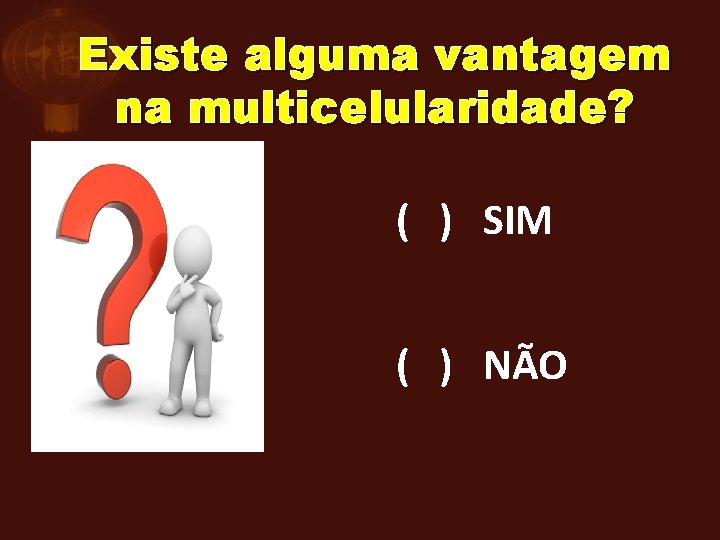 Existe alguma vantagem na multicelularidade?

( ) SIM

( ) NÃO